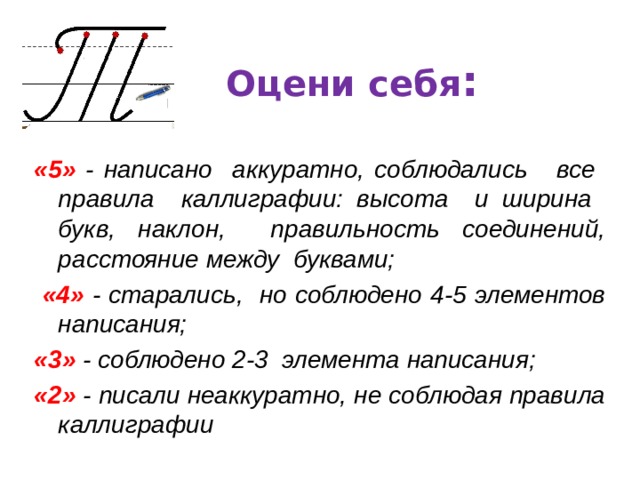 Т

Оцени себя:

«5» - написано аккуратно, соблюдались все правила каллиграфии: высота и ширина букв, наклон, правильность соединений, расстояние между буквами;

«4» - старались, но соблюдено 4-5 элементов написания;

«3» - соблюдено 2-3 элемента написания;

«2» - писали неаккуратно, не соблюдая правила каллиграфии